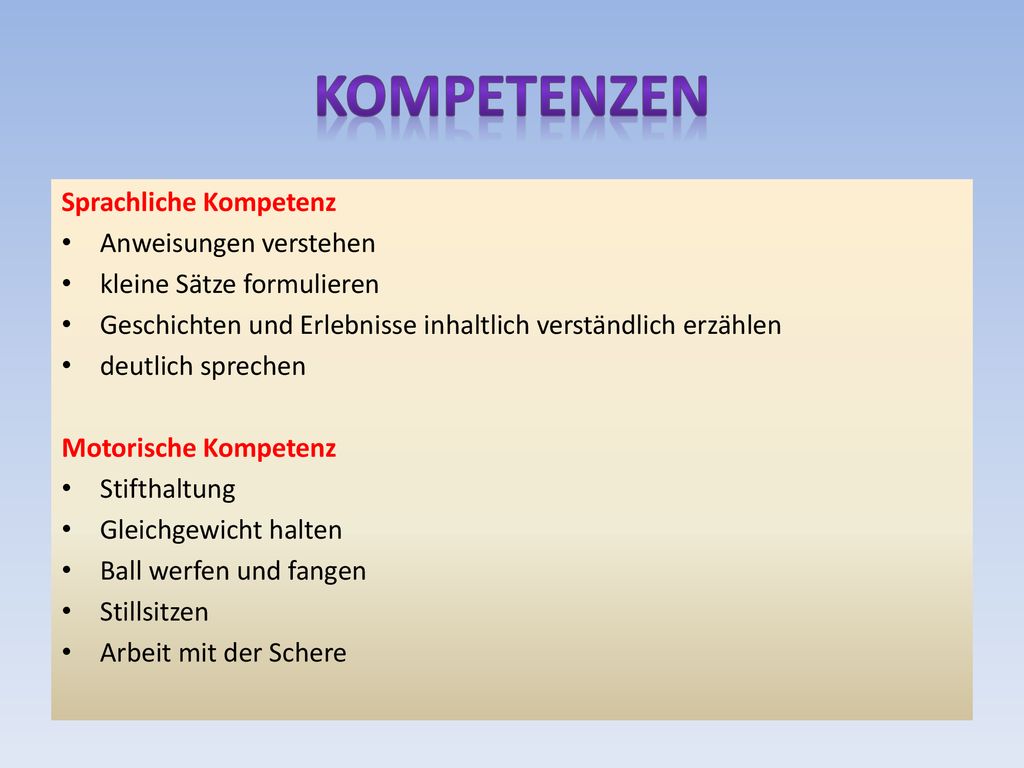 KOMPETENZEN

Sprachliche Kompetenz
• Anweisungen verstehen
• kleine Sätze formulieren
• Geschichten und Erlebnisse inhaltlich verständlich erzählen
• deutlich sprechen

Motorische Kompetenz
• Stifthaltung
• Gleichgewicht halten
• Ball werfen und fangen
• Stillsitzen
• Arbeit mit der Schere